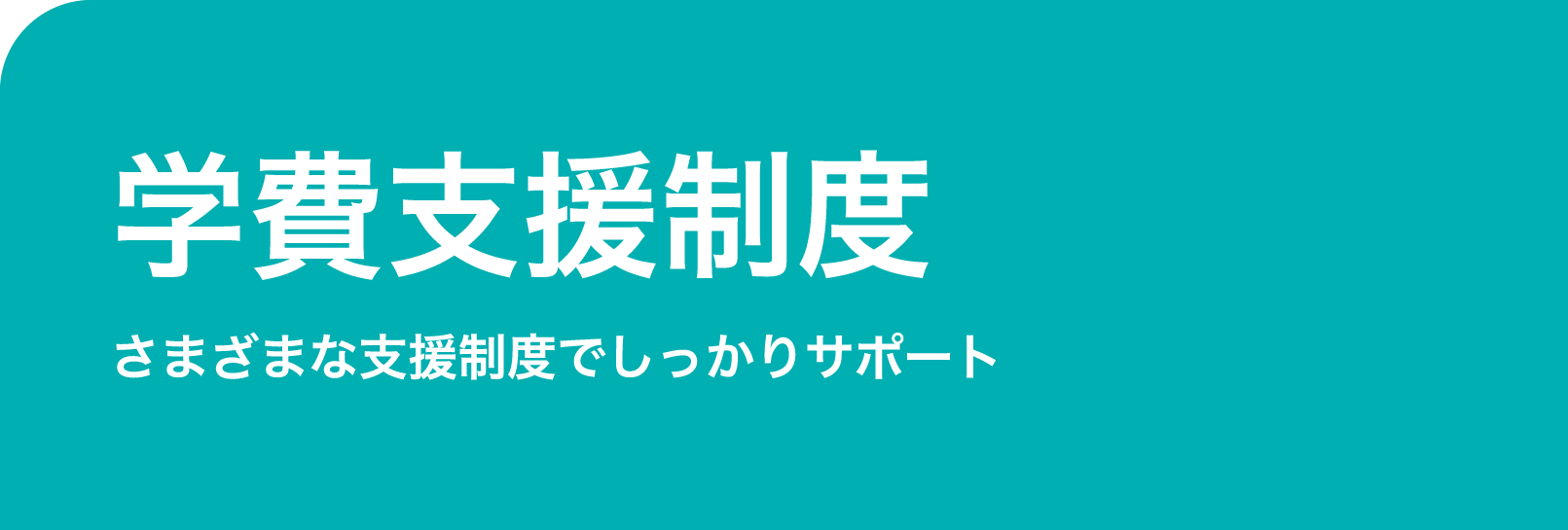 学費支援制度

さまざまな支援制度でしっかりサポート